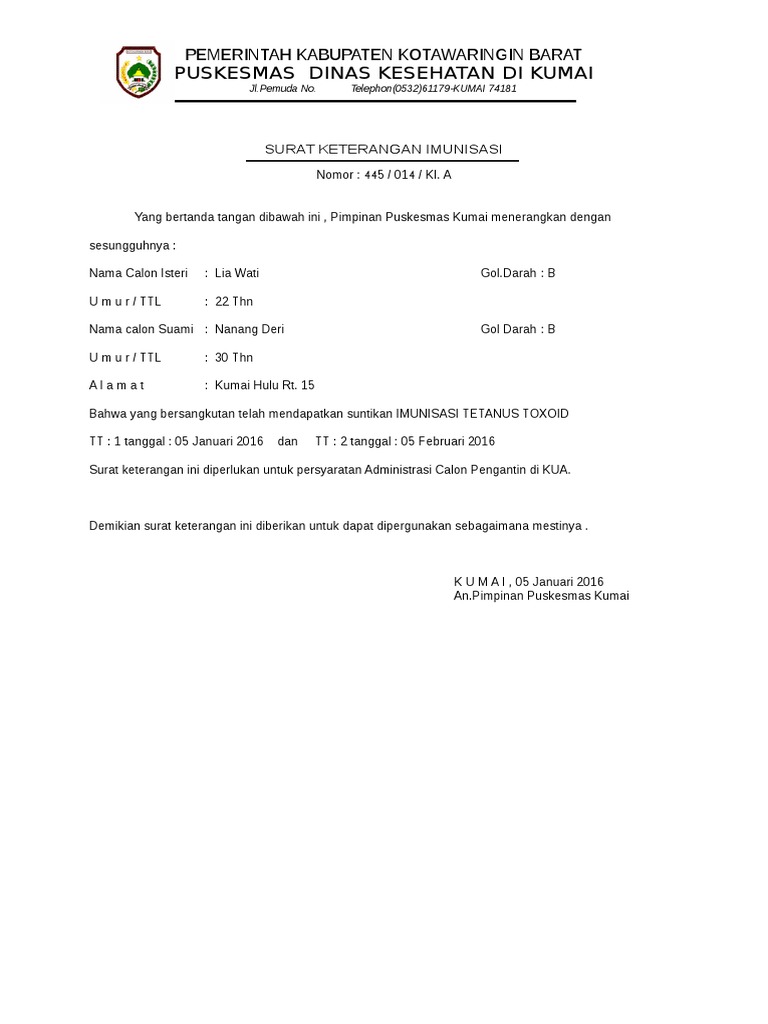 PEMERINTAH KABUPATEN KOTAWARINGIN BARAT
PUSKESMAS DINAS KESEHATAN DI KUMAI
Jl.Pemuda No. Telephon(0532)61179-KUMAI 74181

SURAT KETERANGAN IMUNISASI
Nomor : 445 / 014 / Kl. A

Yang bertanda tangan dibawah ini , Pimpinan Puskesmas Kumai menerangkan dengan sesungguhnya :

Nama Calon Isteri : Lia Wati Gol.Darah : B

U m u r / TTL : 22 Thn

Nama calon Suami : Nanang Deri Gol Darah : B

U m u r / TTL : 30 Thn

A l a m a t : Kumai Hulu Rt. 15

Bahwa yang bersangkutan telah mendapatkan suntikan IMUNISASI TETANUS TOXOID

TT : 1 tanggal : 05 Januari 2016 dan TT : 2 tanggal : 05 Februari 2016

Surat keterangan ini diperlukan untuk persyaratan Administrasi Calon Pengantin di KUA.

Demikian surat keterangan ini diberikan untuk dapat dipergunakan sebagaimana mestinya .

K U M A I , 05 Januari 2016
An.Pimpinan Puskesmas Kumai